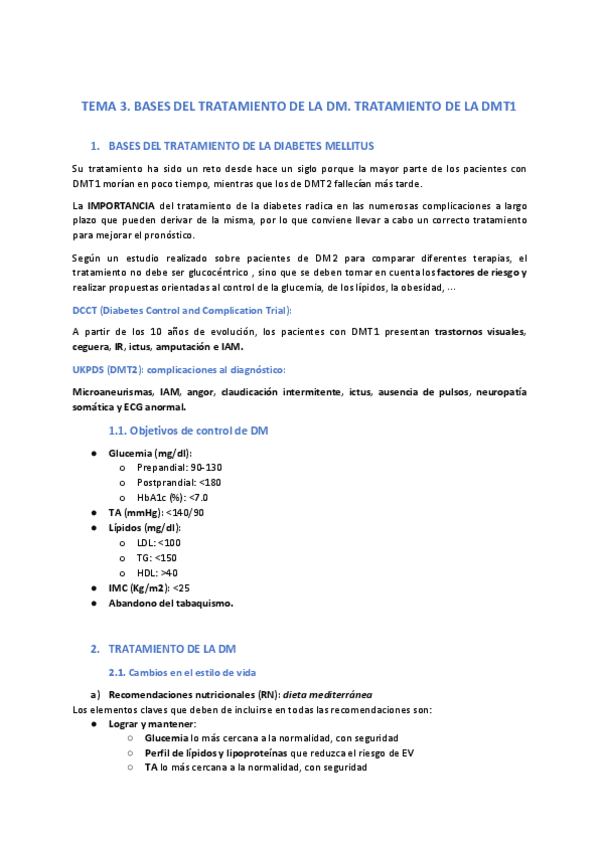 TEMA 3. BASES DEL TRATAMIENTO DE LA DM. TRATAMIENTO DE LA DMT1

1. BASES DEL TRATAMIENTO DE LA DIABETES MELLITUS

Su tratamiento ha sido un reto desde hace un siglo porque la mayor parte de los pacientes con DMT1 morían en poco tiempo, mientras que los de DMT2 fallecían más tarde.

La IMPORTANCIA del tratamiento de la diabetes radica en las numerosas complicaciones a largo plazo que pueden derivar de la misma, por lo que conviene llevar a cabo un correcto tratamiento para mejorar el pronóstico.

Según un estudio realizado sobre pacientes de DM2 para comparar diferentes terapias, el tratamiento no debe ser glucocéntrico , sino que se deben tomar en cuenta los factores de riesgo y realizar propuestas orientadas al control de la glucemia, de los lípidos, la obesidad, ...

DCCT (Diabetes Control and Complication Trial):

A partir de los 10 años de evolución, los pacientes con DMT1 presentan trastornos visuales, ceguera, IR, ictus, amputación e IAM.

UKPDS (DMT2): complicaciones al diagnóstico:

Microaneurismas, IAM, angor, claudicación intermitente, ictus, ausencia de pulsos, neuropatía somática y ECG anormal.

1.1. Objetivos de control de DM

● Glucemia (mg/dl):
  o Prepandial: 90-130
  o Postprandial: <180
  o HbA1c (%): <7.0
● TA (mmHg): <140/90
● Lípidos (mg/dl):
  o LDL: <100
  o TG: <150
  o HDL: >40
● IMC (Kg/m2): <25
● Abandono del tabaquismo.

2. TRATAMIENTO DE LA DM

2.1. Cambios en el estilo de vida

a) Recomendaciones nutricionales (RN): dieta mediterránea
Los elementos claves que deben de incluirse en todas las recomendaciones son:
● Lograr y mantener:
  ○ Glucemia lo más cercana a la normalidad, con seguridad
  ○ Perfil de lípidos y lipoproteínas que reduzca el riesgo de EV
  ○ TA lo más cercana a la normalidad, con seguridad